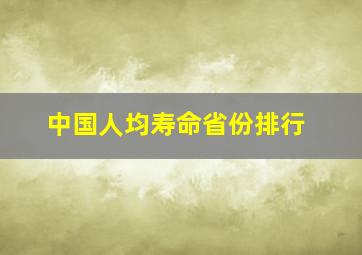 中国人均寿命省份排行